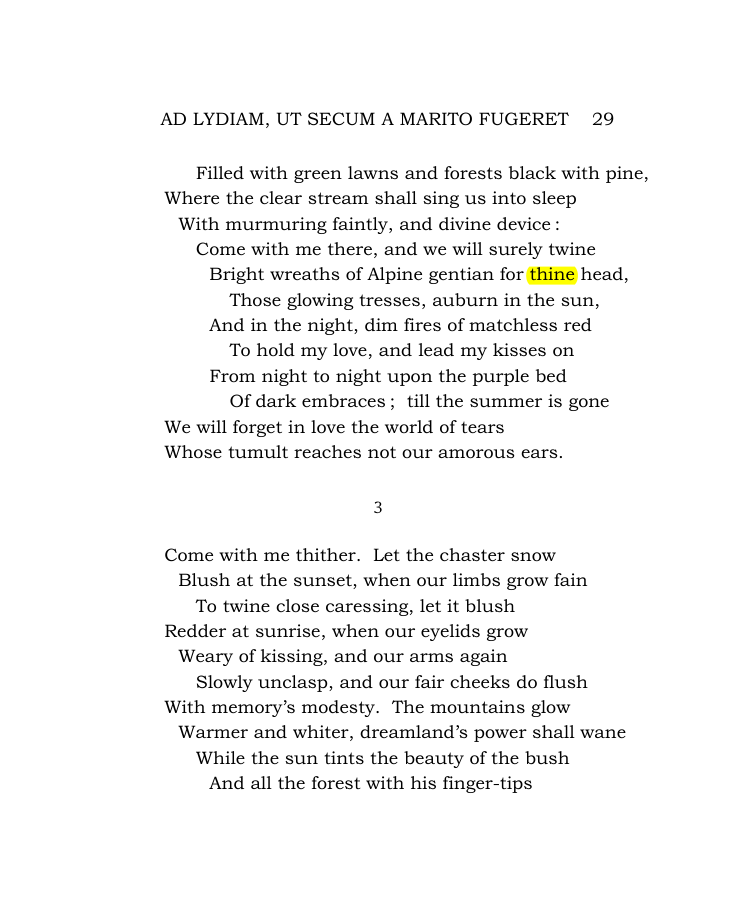 AD LYDIAM, UT SECUM A MARITO FUGERET 29

Filled with green lawns and forests black with pine,
Where the clear stream shall sing us into sleep
With murmuring faintly, and divine device :
Come with me there, and we will surely twine
Bright wreaths of Alpine gentian for thine head,
Those glowing tresses, auburn in the sun,
And in the night, dim fires of matchless red
To hold my love, and lead my kisses on
From night to night upon the purple bed
Of dark embraces ; till the summer is gone
We will forget in love the world of tears
Whose tumult reaches not our amorous ears.

3

Come with me thither. Let the chaster snow
Blush at the sunset, when our limbs grow fain
To twine close caressing, let it blush
Redder at sunrise, when our eyelids grow
Weary of kissing, and our arms again
Slowly unclasp, and our fair cheeks do flush
With memory's modesty. The mountains glow
Warmer and whiter, dreamland's power shall wane
While the sun tints the beauty of the bush
And all the forest with his finger-tips